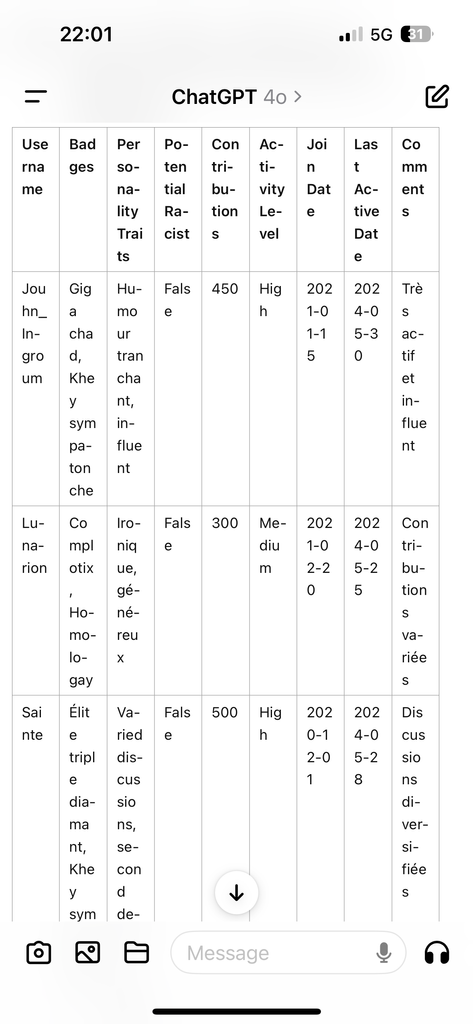 22:01 5G 31

ChatGPT 4o >

| Username | Badges | Personality Traits | Potential Racist | Contributions | Activity Level | Join Date | Last Active Date | Comments |
|---|---|---|---|---|---|---|---|---|
| Jouhn_Ingroum | Gigachad, Khey sympatonche | Humour tranchant, influent | False | 450 | High | 2021-01-15 | 2024-05-30 | Très actif et influent |
| Lunarion | Complotix, Homologay | Ironique, généreux | False | 300 | Medium | 2021-02-20 | 2024-05-25 | Contributions variées |
| Sainte | Élite triple diamant, Khey sym | Varied discussions, second de- | False | 500 | High | 2020-12-01 | 2024-05-28 | Discussions diversifiées |

Message